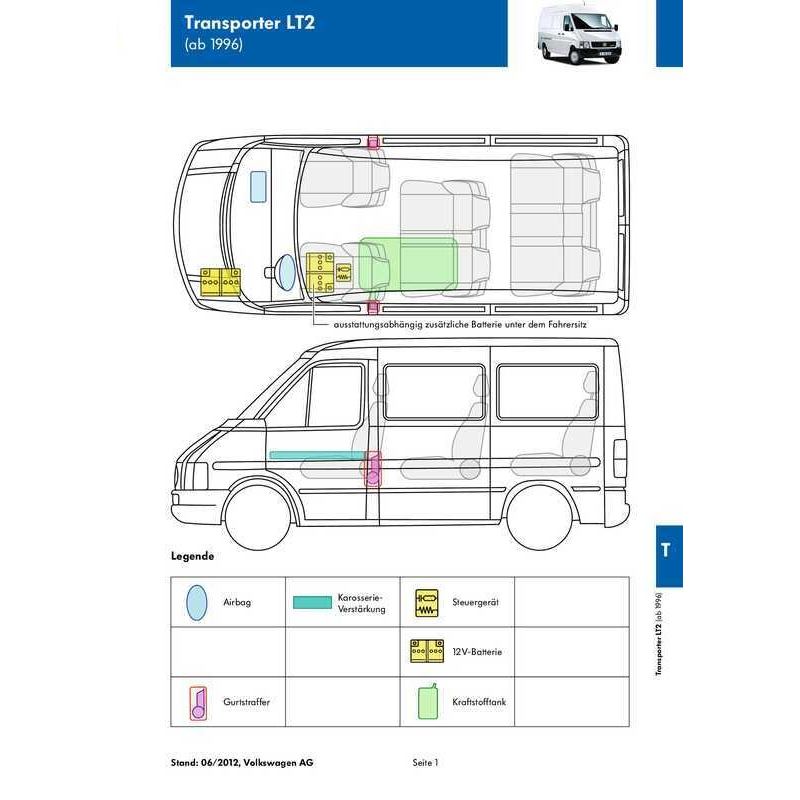 Transporter LT2
(ab 1996)

ausstattungsabhängig zusätzliche Batterie unter dem Fahrersitz

Legende

| Airbag | Karosserie-Verstärkung | Steuergerät | |
|---|---|---|---|
| | | 12V-Batterie | |
| Gurtstraffer | | Kraftstofftank | |

T

Transporter LT2 (ab 1996)

Stand: 06/2012, Volkswagen AG

Seite 1